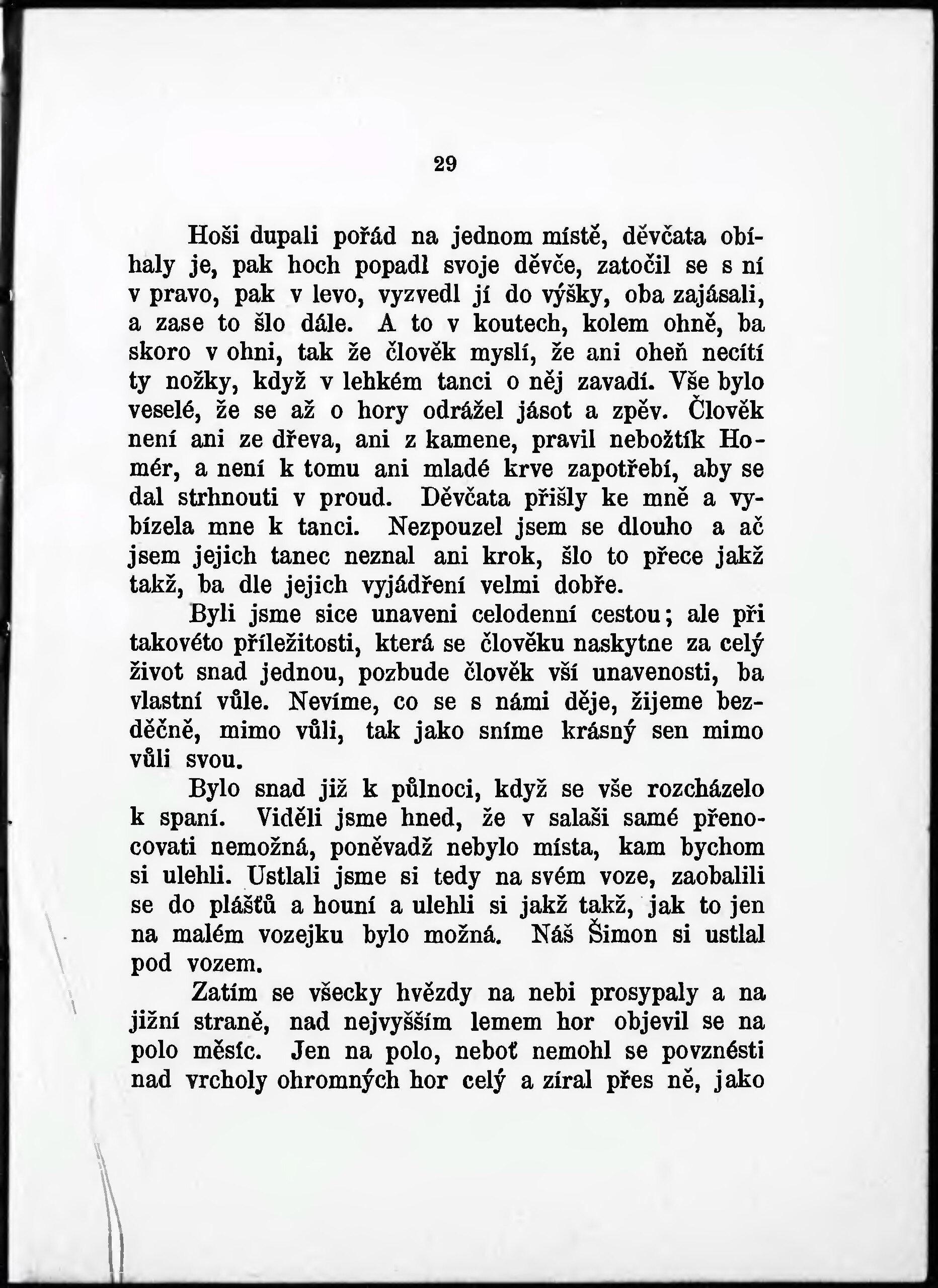 29

Hoši dupali pořád na jednom místě, děvčata obíhaly je, pak hoch popadl svoje děvče, zatočil se s ní v pravo, pak v levo, vyzvedl jí do výšky, oba zajásali, a zase to šlo dále. A to v koutech, kolem ohně, ba skoro v ohni, tak že člověk myslí, že ani oheň necítí ty nožky, když v lehkém tanci o něj zavadí. Vše bylo veselé, že se až o hory odrážel jásot a zpěv. Člověk není ani ze dřeva, ani z kamene, pravil nebožtík Homér, a není k tomu ani mladé krve zapotřebí, aby se dal strhnouti v proud. Děvčata přišly ke mně a vybízela mne k tanci. Nezpouzel jsem se dlouho a ač jsem jejich tanec neznal ani krok, šlo to přece jakž takž, ba dle jejich vyjádření velmi dobře.

Byli jsme sice unaveni celodenní cestou; ale při takovéto příležitosti, která se člověku naskytne za celý život snad jednou, pozbude člověk vší unavenosti, ba vlastní vůle. Nevíme, co se s námi děje, žijeme bezděčně, mimo vůli, tak jako sníme krásný sen mimo vůli svou.

Bylo snad již k půlnoci, když se vše rozcházelo k spaní. Viděli jsme hned, že v salaši samé přenocovati nemožná, poněvadž nebylo místa, kam bychom si ulehli. Ustlali jsme si tedy na svém voze, zaobalili se do plášťů a houní a ulehli si jakž takž, jak to jen na malém vozejku bylo možná. Náš Šimon si ustlal pod vozem.

Zatím se všecky hvězdy na nebi prosypaly a na jižní straně, nad nejvyšším lemem hor objevil se na polo měsíc. Jen na polo, neboť nemohl se povznésti nad vrcholy ohromných hor celý a zíral přes ně, jako